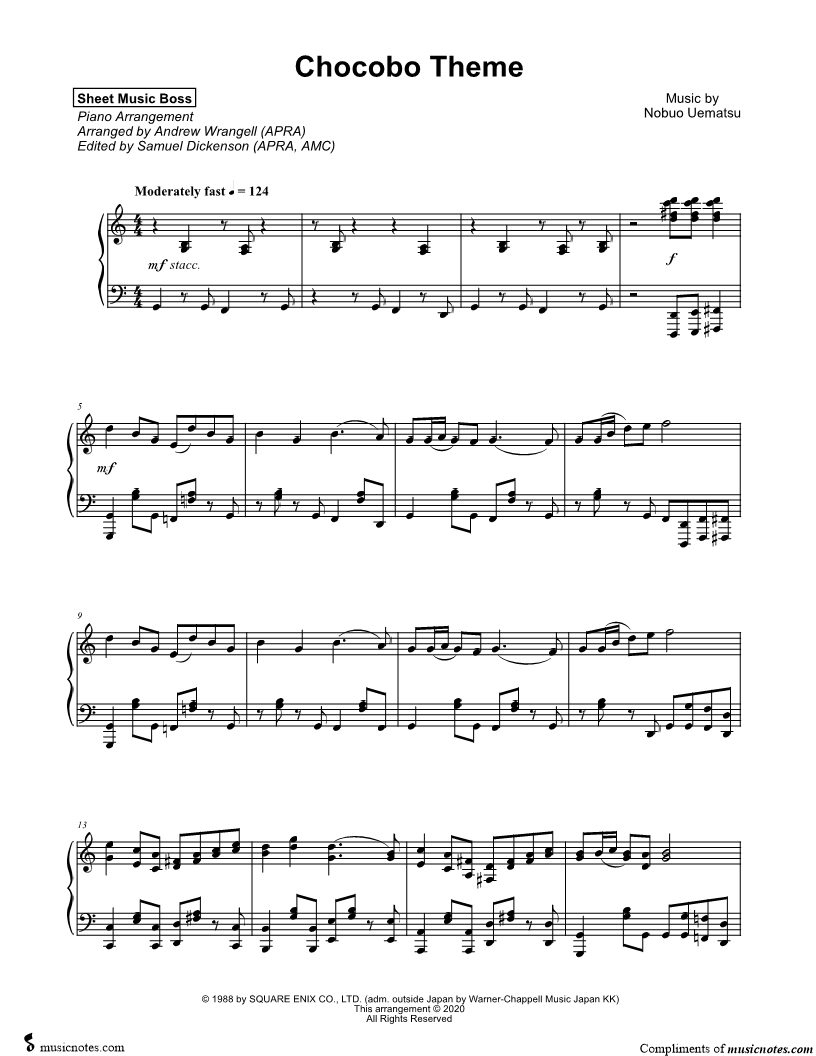 Chocobo Theme

Sheet Music Boss
Piano Arrangement
Arranged by Andrew Wrangell (APRA)
Edited by Samuel Dickenson (APRA, AMC)

Music by
Nobuo Uematsu

Moderately fast ♩ = 124

mf stacc.

f

5

mf

9

13

© 1988 by SQUARE ENIX CO., LTD. (adm. outside Japan by Warner-Chappell Music Japan KK)
This arrangement © 2020
All Rights Reserved

musicnotes.com

Compliments of musicnotes.com